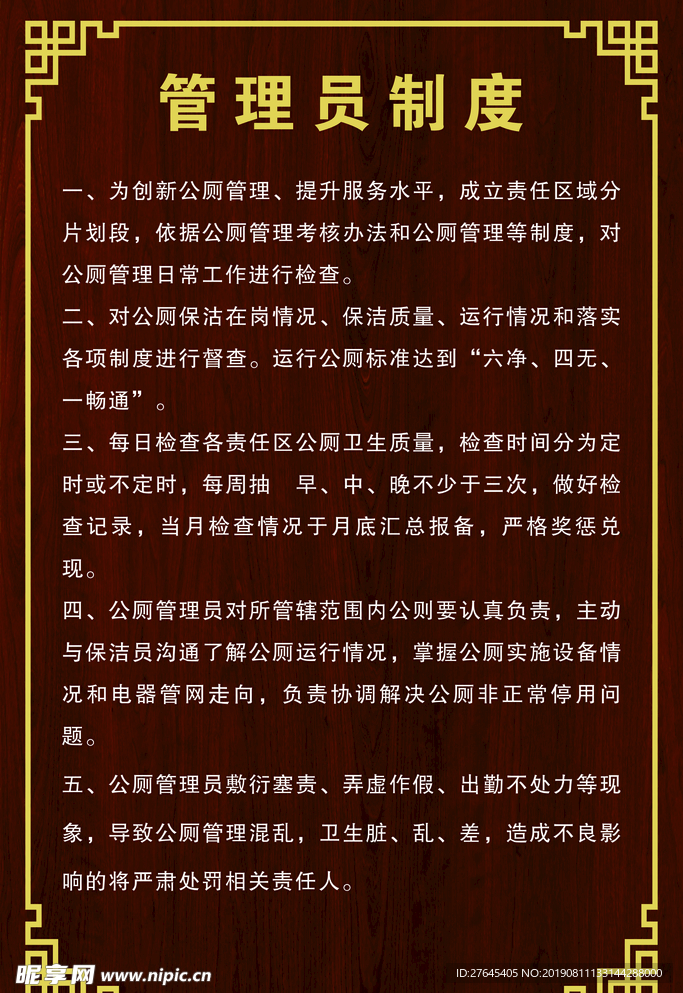 管理员制度

一、为创新公厕管理、提升服务水平，成立责任区域分片划段，依据公厕管理考核办法和公厕管理等制度，对公厕管理日常工作进行检查。

二、对公厕保洁在岗情况、保洁质量、运行情况和落实各项制度进行督查。运行公厕标准达到“六净、四无、一畅通”。

三、每日检查各责任区公厕卫生质量，检查时间分为定时或不定时，每周抽 早、中、晚不少于三次，做好检查记录，当月检查情况于月底汇总报备，严格奖惩兑现。

四、公厕管理员对所管辖范围内公则要认真负责，主动与保洁员沟通了解公厕运行情况，掌握公厕实施设备情况和电器管网走向，负责协调解决公厕非正常停用问题。

五、公厕管理员敷衍塞责、弄虚作假、出勤不处力等现象，导致公厕管理混乱，卫生脏、乱、差，造成不良影响的将严肃处罚相关责任人。

昵享网 www.nipic.cn
ID:27645405 NO:20190811133144288000